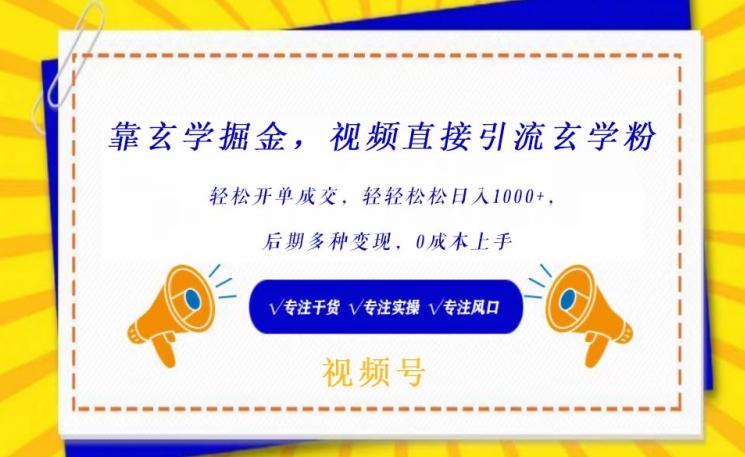 靠玄学掘金，视频直接引流玄学粉

轻松开单成交，轻轻松松日入1000+，

后期多种变现，0成本上手

√专注干货 √专注实操 √专注风口

视频号